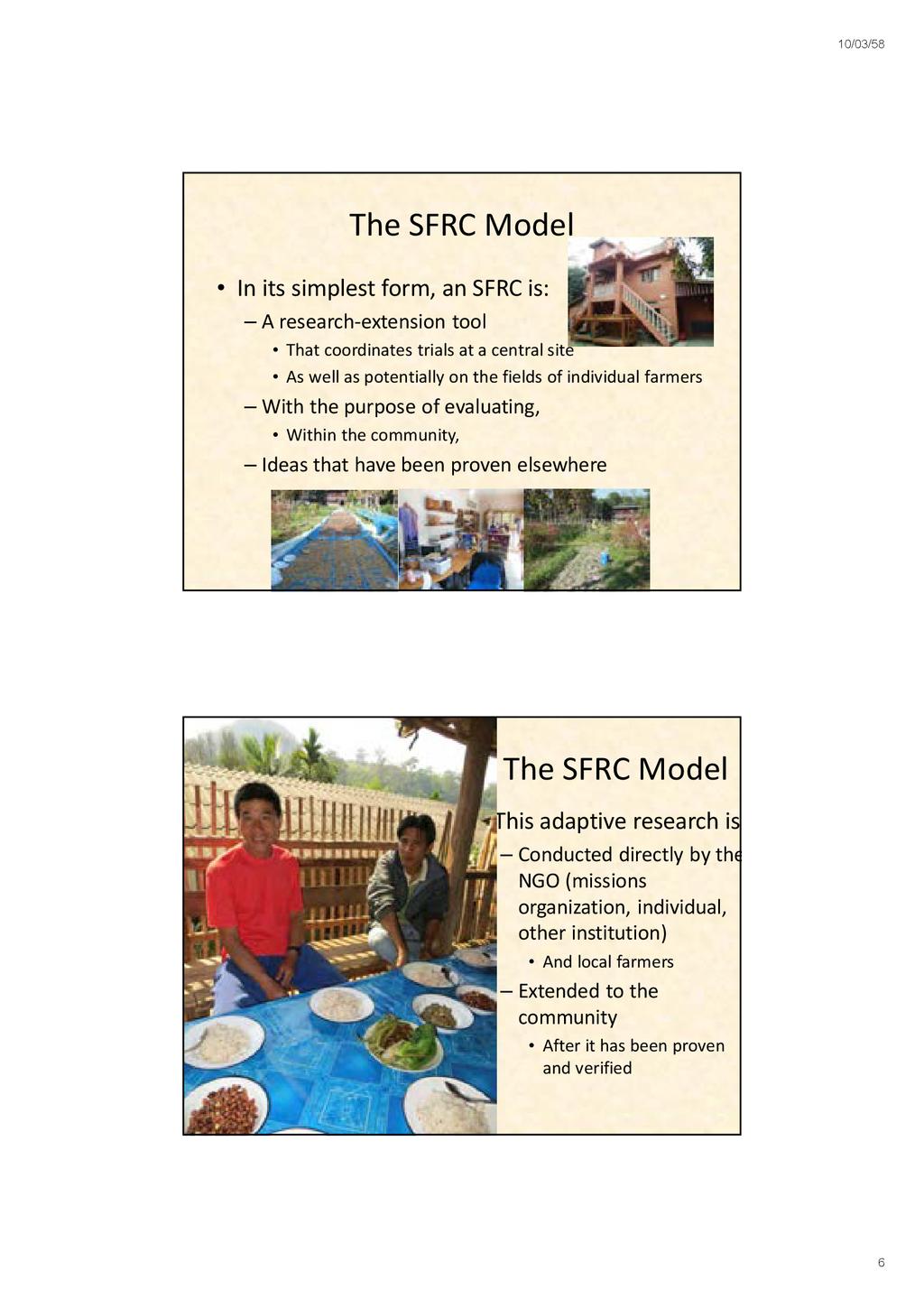 10/03/58

The SFRC Model

• In its simplest form, an SFRC is:
– A research-extension tool
• That coordinates trials at a central site
• As well as potentially on the fields of individual farmers
– With the purpose of evaluating,
• Within the community,
– Ideas that have been proven elsewhere

The SFRC Model

• This adaptive research is
– Conducted directly by the NGO (missions organization, individual, other institution)
• And local farmers
– Extended to the community
• After it has been proven and verified

6